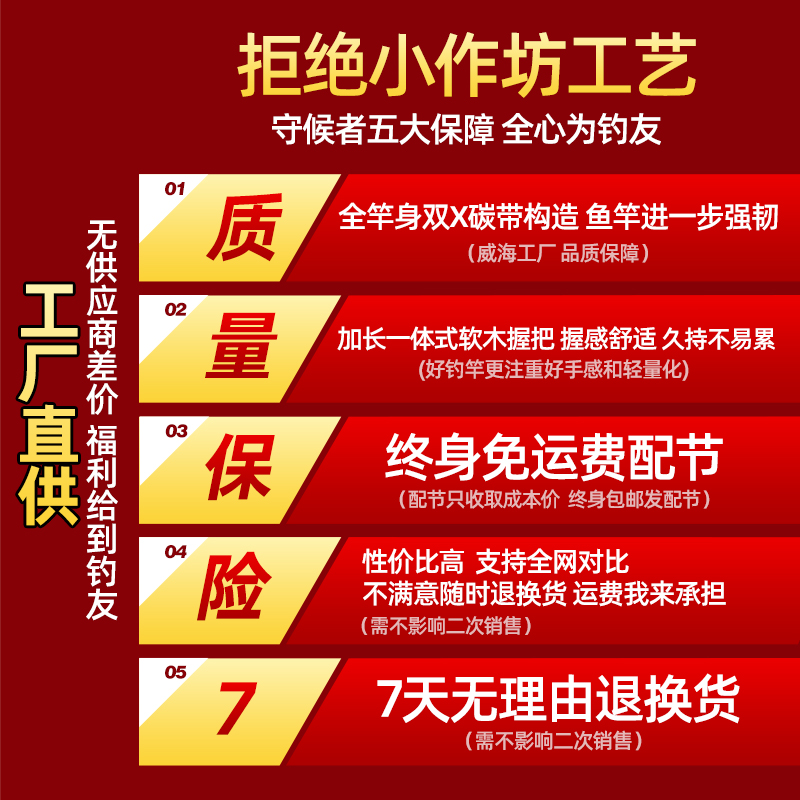 拒绝小作坊工艺
守候者五大保障 全心为钓友

工厂直供

无供应商差价 福利给到钓友

01
质
全竿身双X碳带构造 鱼竿进一步强韧
（威海工厂 品质保障）

02
量
加长一体式软木握把 握感舒适 久持不易累
(好钓竿更注重好手感和轻量化)

03
保
终身免运费配节
（配节只收取成本价 终身包邮发配节）

04
险
性价比高 支持全网对比
不满意随时退换货 运费我来承担
（需不影响二次销售）

05
7
7天无理由退换货
（需不影响二次销售）